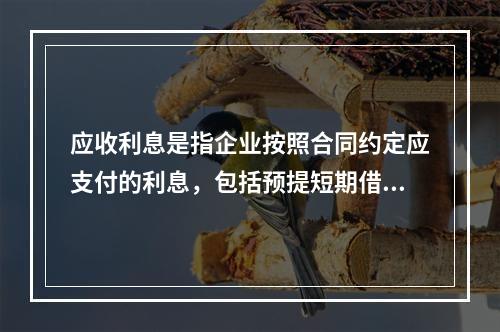 应收利息是指企业按照合同约定应支付的利息，包括预提短期借...